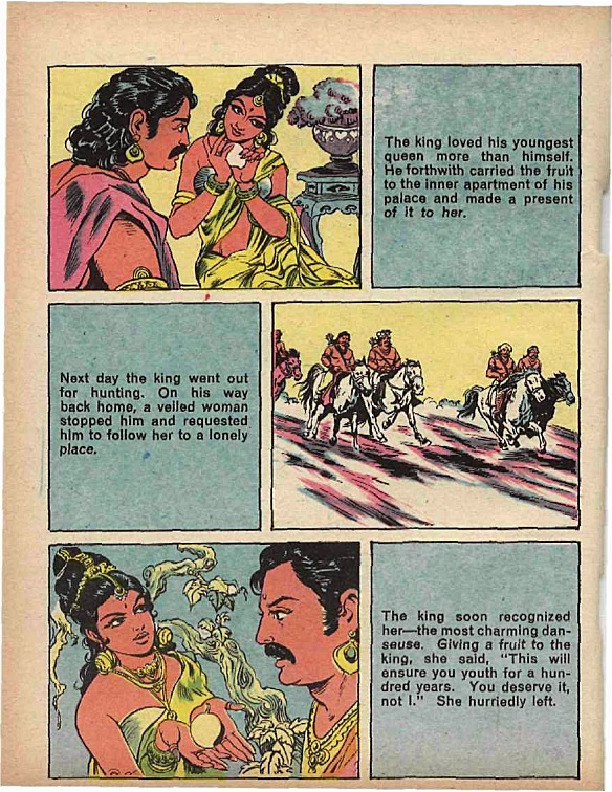 The king loved his youngest queen more than himself. He forthwith carried the fruit to the inner apartment of his palace and made a present of it to her.

Next day the king went out for hunting. On his way back home, a veiled woman stopped him and requested him to follow her to a lonely place.

The king soon recognized her—the most charming danseuse. Giving a fruit to the king, she said, "This will ensure you youth for a hundred years. You deserve it, not I." She hurriedly left.